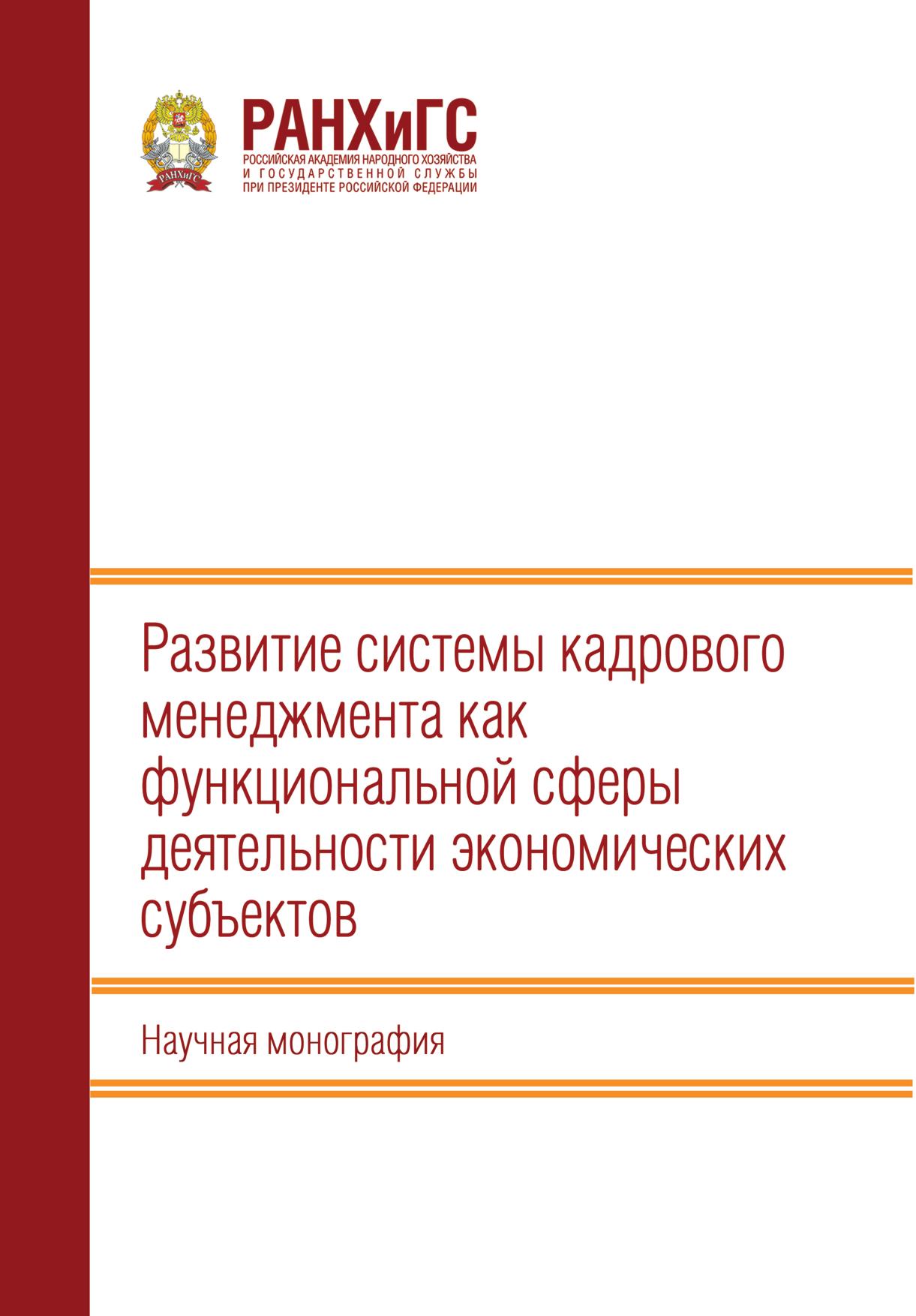 РАНХиГС

РАНХиГС
РОССИЙСКАЯ АКАДЕМИЯ НАРОДНОГО ХОЗЯЙСТВА
И ГОСУДАРСТВЕННОЙ СЛУЖБЫ
ПРИ ПРЕЗИДЕНТЕ РОССИЙСКОЙ ФЕДЕРАЦИИ

Развитие системы кадрового менеджмента как функциональной сферы деятельности экономических субъектов

Научная монография